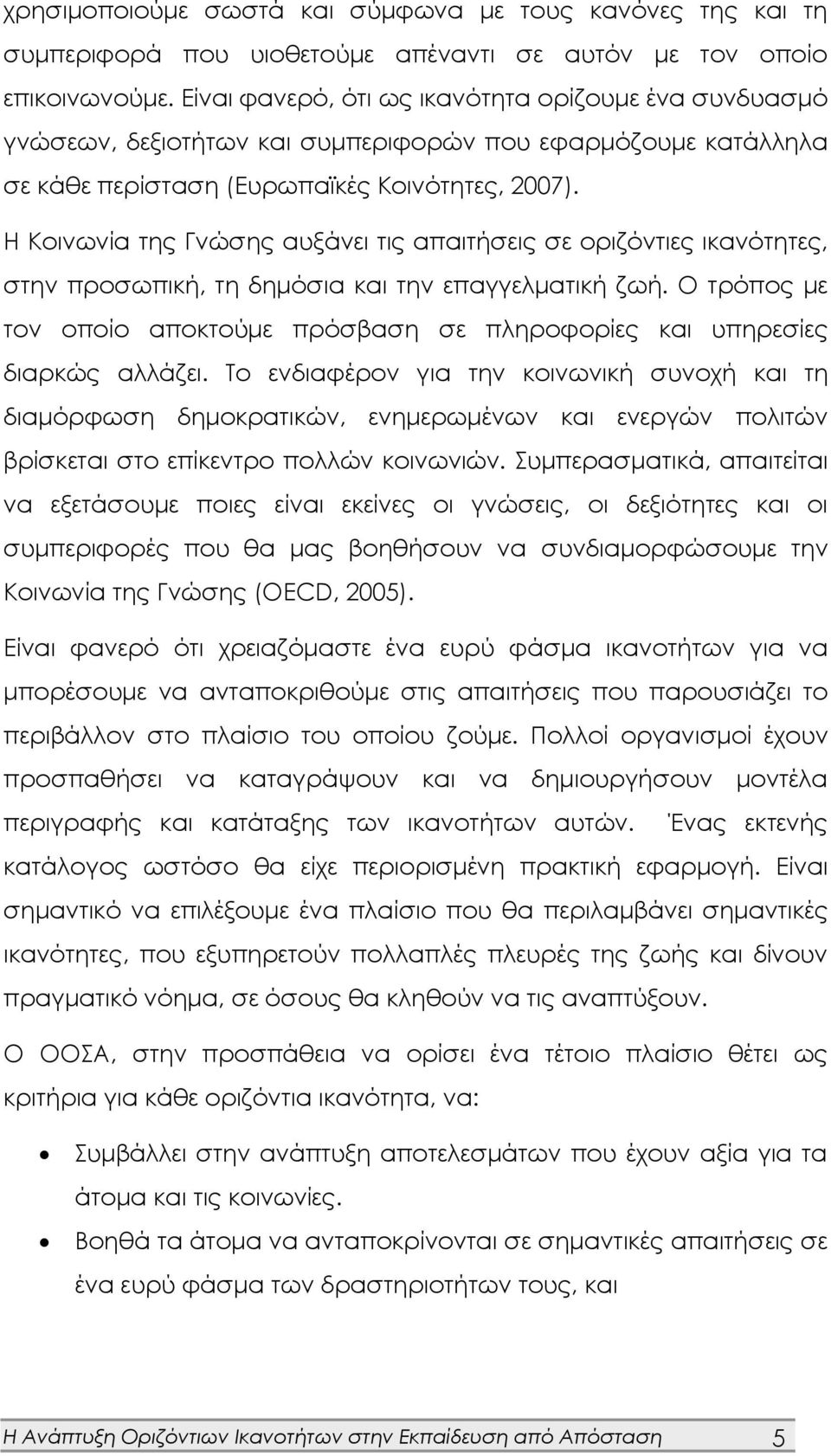 χρησιμοποιούμε σωστά και σύμφωνα με τους κανόνες της και τη συμπεριφορά που υιοθετούμε απέναντι σε αυτόν με τον οποίο επικοινωνούμε. Είναι φανερό, ότι ως ικανότητα ορίζουμε ένα συνδυασμό γνώσεων, δεξιοτήτων και συμπεριφορών που εφαρμόζουμε κατάλληλα σε κάθε περίσταση (Ευρωπαϊκές Κοινότητες, 2007).

Η Κοινωνία της Γνώσης αυξάνει τις απαιτήσεις σε οριζόντιες ικανότητες, στην προσωπική, τη δημόσια και την επαγγελματική ζωή. Ο τρόπος με τον οποίο αποκτούμε πρόσβαση σε πληροφορίες και υπηρεσίες διαρκώς αλλάζει. Το ενδιαφέρον για την κοινωνική συνοχή και τη διαμόρφωση δημοκρατικών, ενημερωμένων και ενεργών πολιτών βρίσκεται στο επίκεντρο πολλών κοινωνιών. Συμπερασματικά, απαιτείται να εξετάσουμε ποιες είναι εκείνες οι γνώσεις, οι δεξιότητες και οι συμπεριφορές που θα μας βοηθήσουν να συνδιαμορφώσουμε την Κοινωνία της Γνώσης (OECD, 2005).

Είναι φανερό ότι χρειαζόμαστε ένα ευρύ φάσμα ικανοτήτων για να μπορέσουμε να ανταποκριθούμε στις απαιτήσεις που παρουσιάζει το περιβάλλον στο πλαίσιο του οποίου ζούμε. Πολλοί οργανισμοί έχουν προσπαθήσει να καταγράψουν και να δημιουργήσουν μοντέλα περιγραφής και κατάταξης των ικανοτήτων αυτών. Ένας εκτενής κατάλογος ωστόσο θα είχε περιορισμένη πρακτική εφαρμογή. Είναι σημαντικό να επιλέξουμε ένα πλαίσιο που θα περιλαμβάνει σημαντικές ικανότητες, που εξυπηρετούν πολλαπλές πλευρές της ζωής και δίνουν πραγματικό νόημα, σε όσους θα κληθούν να τις αναπτύξουν.

Ο ΟΟΣΑ, στην προσπάθεια να ορίσει ένα τέτοιο πλαίσιο θέτει ως κριτήρια για κάθε οριζόντια ικανότητα, να:

• Συμβάλλει στην ανάπτυξη αποτελεσμάτων που έχουν αξία για τα άτομα και τις κοινωνίες.
• Βοηθά τα άτομα να ανταποκρίνονται σε σημαντικές απαιτήσεις σε ένα ευρύ φάσμα των δραστηριοτήτων τους, και

Η Ανάπτυξη Οριζόντιων Ικανοτήτων στην Εκπαίδευση από Απόσταση 5